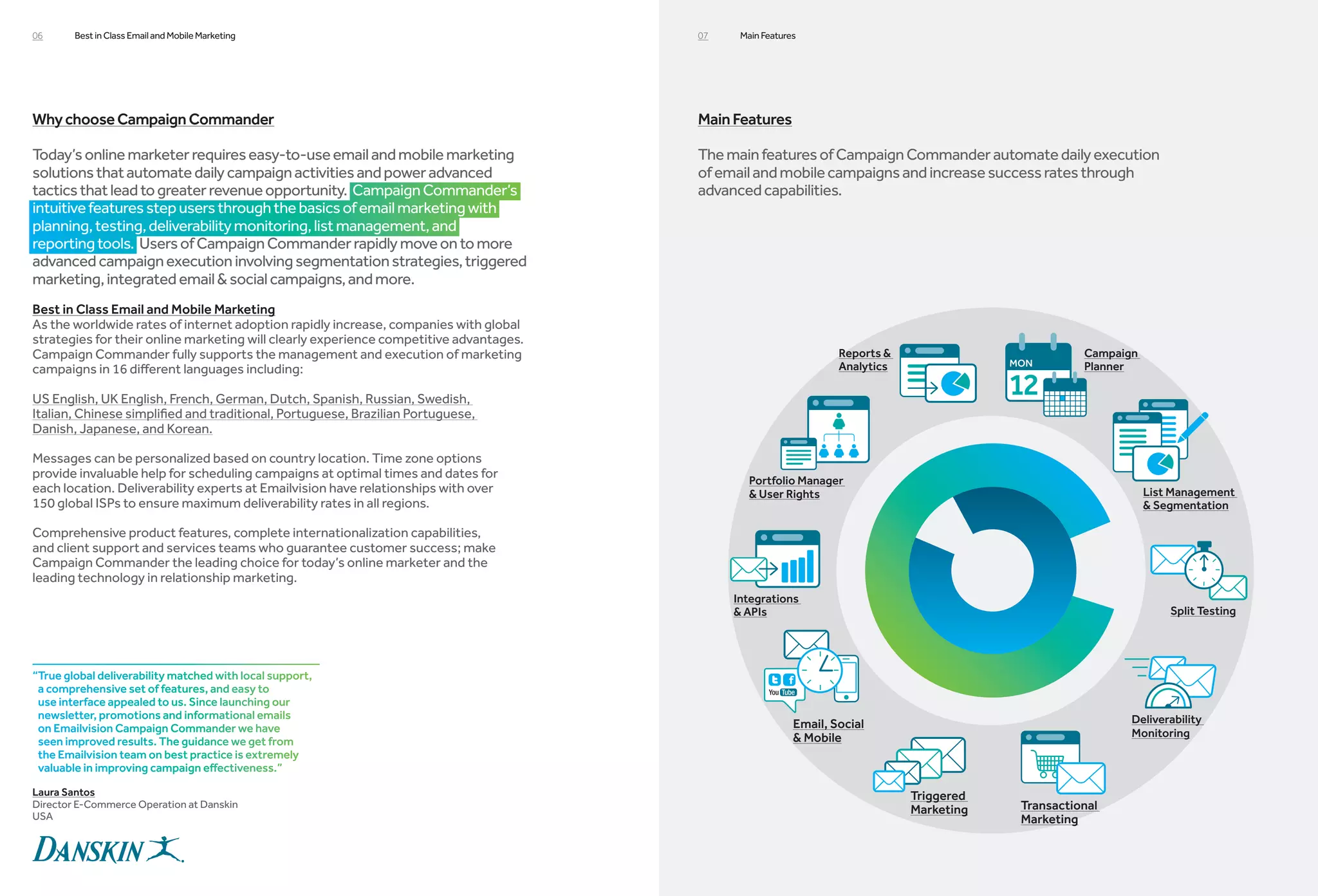 06 Best in Class Email and Mobile Marketing

Why choose Campaign Commander

Today's online marketer requires easy-to-use email and mobile marketing solutions that automate daily campaign activities and power advanced tactics that lead to greater revenue opportunity. Campaign Commander's intuitive features step users through the basics of email marketing with planning, testing, deliverability monitoring, list management, and reporting tools. Users of Campaign Commander rapidly move on to more advanced campaign execution involving segmentation strategies, triggered marketing, integrated email & social campaigns, and more.

Best in Class Email and Mobile Marketing
As the worldwide rates of internet adoption rapidly increase, companies with global strategies for their online marketing will clearly experience competitive advantages. Campaign Commander fully supports the management and execution of marketing campaigns in 16 different languages including:

US English, UK English, French, German, Dutch, Spanish, Russian, Swedish, Italian, Chinese simplified and traditional, Portuguese, Brazilian Portuguese, Danish, Japanese, and Korean.

Messages can be personalized based on country location. Time zone options provide invaluable help for scheduling campaigns at optimal times and dates for each location. Deliverability experts at Emailvision have relationships with over 150 global ISPs to ensure maximum deliverability rates in all regions.

Comprehensive product features, complete internationalization capabilities, and client support and services teams who guarantee customer success; make Campaign Commander the leading choice for today's online marketer and the leading technology in relationship marketing.

"True global deliverability matched with local support, a comprehensive set of features, and easy to use interface appealed to us. Since launching our newsletter, promotions and informational emails on Emailvision Campaign Commander we have seen improved results. The guidance we get from the Emailvision team on best practice is extremely valuable in improving campaign effectiveness."

Laura Santos
Director E-Commerce Operation at Danskin
USA

DANSKIN

07 Main Features

Main Features

The main features of Campaign Commander automate daily execution of email and mobile campaigns and increase success rates through advanced capabilities.

Reports & Analytics

MON 12

Campaign Planner

Portfolio Manager & User Rights

List Management & Segmentation

Integrations & APIs

Split Testing

You Tube

Email, Social & Mobile

Deliverability Monitoring

Triggered Marketing

Transactional Marketing